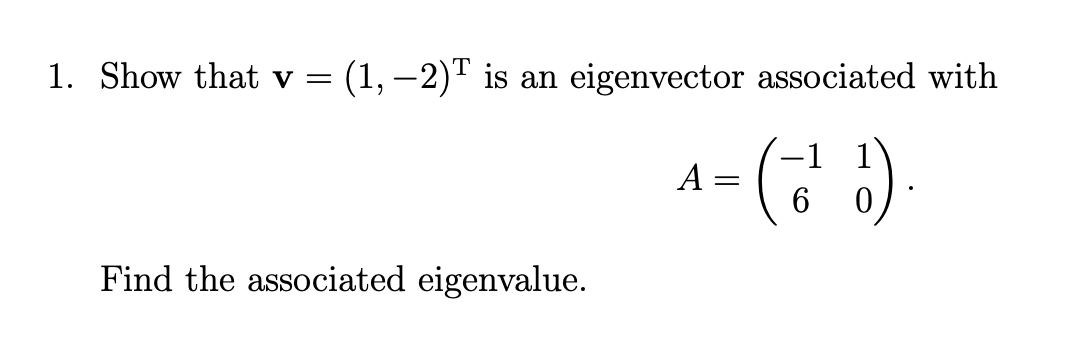 1. Show that $\mathbf{v} = (1, -2)^{\mathrm{T}}$ is an eigenvector associated with

$$A = \begin{pmatrix} -1 & 1 \\ 6 & 0 \end{pmatrix}.$$

Find the associated eigenvalue.